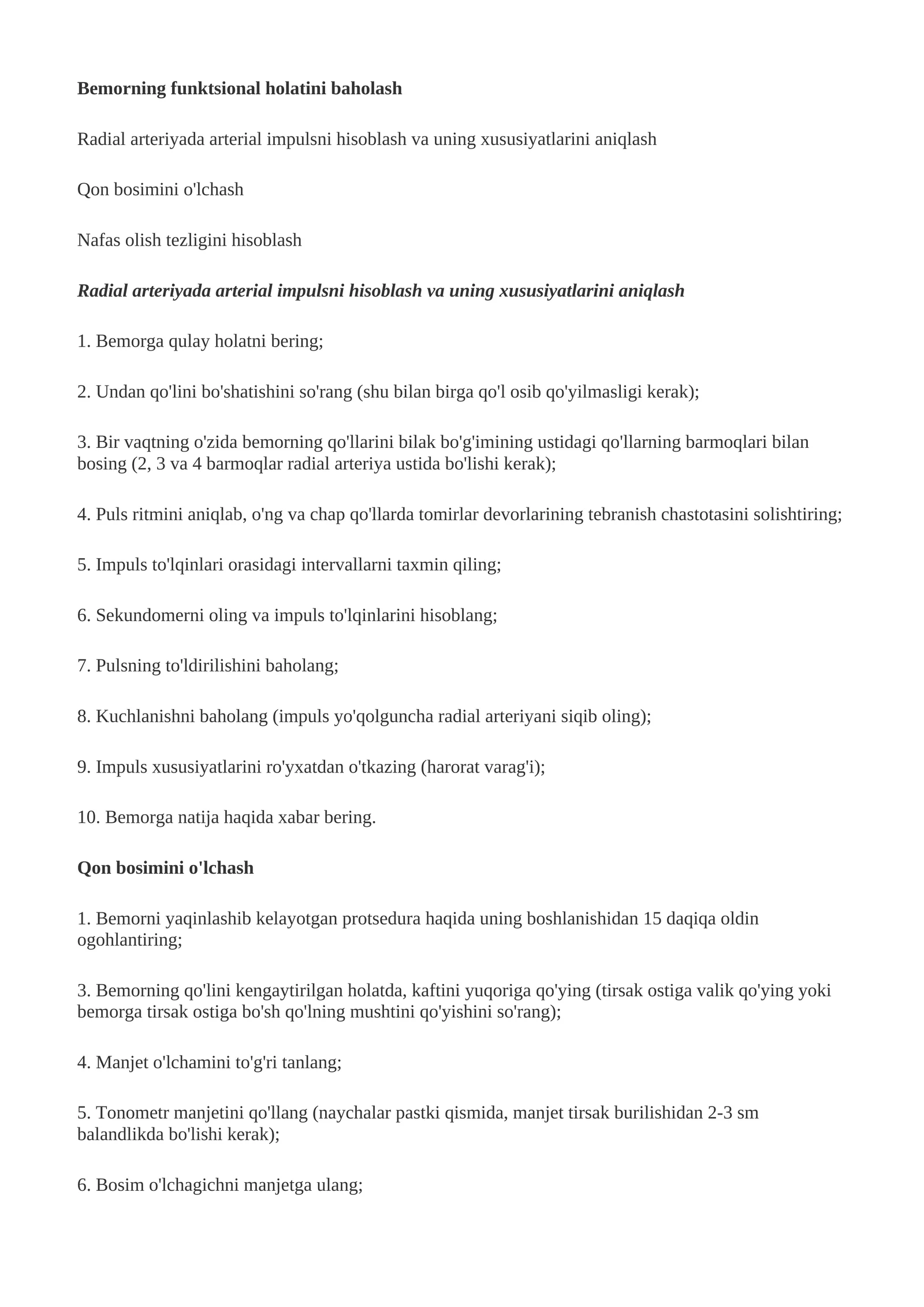 Bemorning funktsional holatini baholash

Radial arteriyada arterial impulsni hisoblash va uning xususiyatlarini aniqlash

Qon bosimini o'lchash

Nafas olish tezligini hisoblash

Radial arteriyada arterial impulsni hisoblash va uning xususiyatlarini aniqlash

1. Bemorga qulay holatni bering;

2. Undan qo'lini bo'shatishini so'rang (shu bilan birga qo'l osib qo'yilmasligi kerak);

3. Bir vaqtning o'zida bemorning qo'llarini bilak bo'g'imining ustidagi qo'llarning barmoqlari bilan bosing (2, 3 va 4 barmoqlar radial arteriya ustida bo'lishi kerak);

4. Puls ritmini aniqlab, o'ng va chap qo'llarda tomirlar devorlarining tebranish chastotasini solishtiring;

5. Impuls to'lqinlari orasidagi intervallarni taxmin qiling;

6. Sekundomerni oling va impuls to'lqinlarini hisoblang;

7. Pulsning to'ldirilishini baholang;

8. Kuchlanishni baholang (impuls yo'qolguncha radial arteriyani siqib oling);

9. Impuls xususiyatlarini ro'yxatdan o'tkazing (harorat varag'i);

10. Bemorga natija haqida xabar bering.

Qon bosimini o'lchash

1. Bemorni yaqinlashib kelayotgan protsedura haqida uning boshlanishidan 15 daqiqa oldin ogohlantiring;

3. Bemorning qo'lini kengaytirilgan holatda, kaftini yuqoriga qo'ying (tirsak ostiga valik qo'ying yoki bemorga tirsak ostiga bo'sh qo'lning mushtini qo'yishini so'rang);

4. Manjet o'lchamini to'g'ri tanlang;

5. Tonometr manjetini qo'llang (naychalar pastki qismida, manjet tirsak burilishidan 2-3 sm balandlikda bo'lishi kerak);

6. Bosim o'lchagichni manjetga ulang;